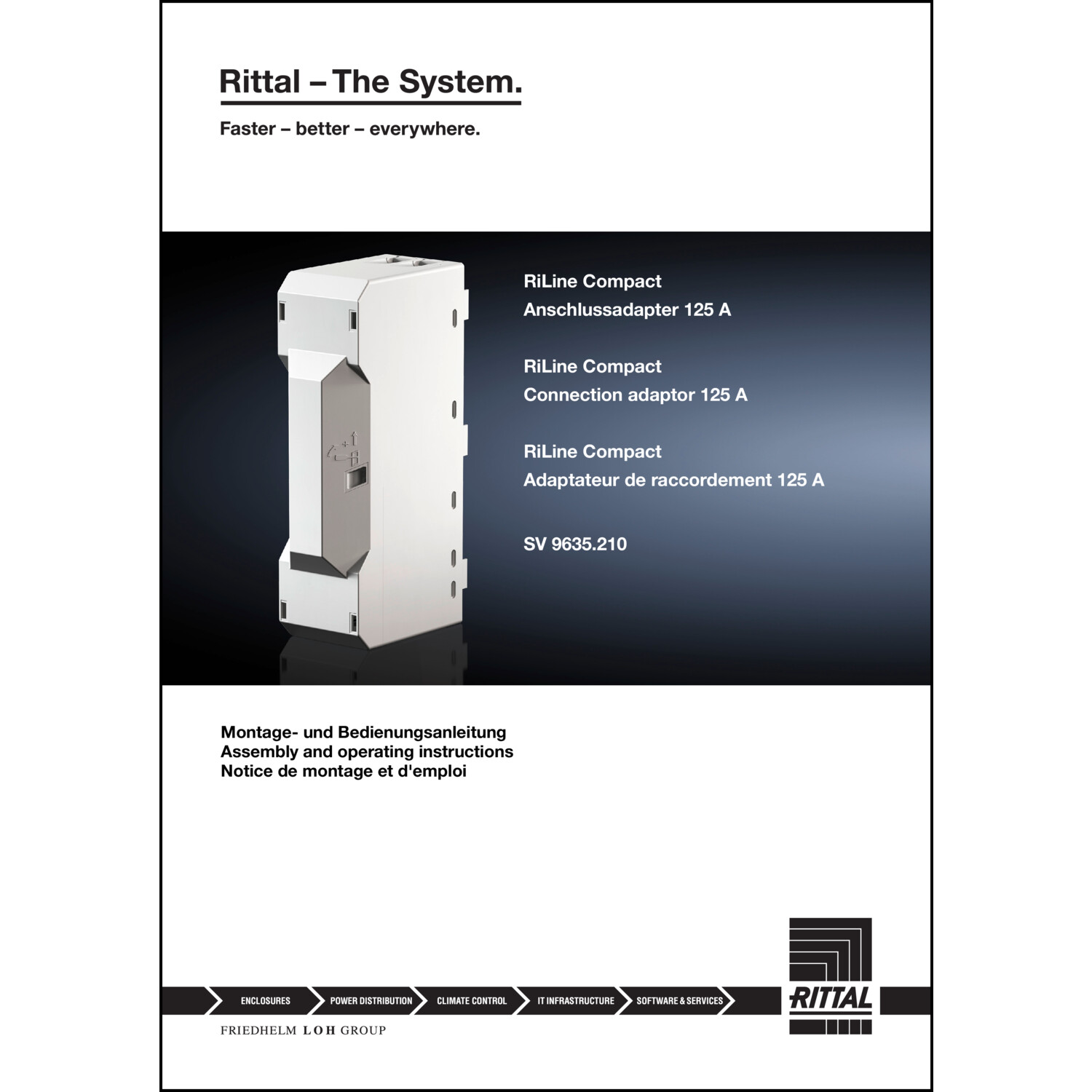 Rittal – The System.

Faster – better – everywhere.

RiLine Compact
Anschlussadapter 125 A

RiLine Compact
Connection adaptor 125 A

RiLine Compact
Adaptateur de raccordement 125 A

SV 9635.210

Montage- und Bedienungsanleitung
Assembly and operating instructions
Notice de montage et d'emploi

ENCLOSURES POWER DISTRIBUTION CLIMATE CONTROL IT INFRASTRUCTURE SOFTWARE & SERVICES

RITTAL

FRIEDHELM LOH GROUP